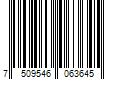 7 509546 063645